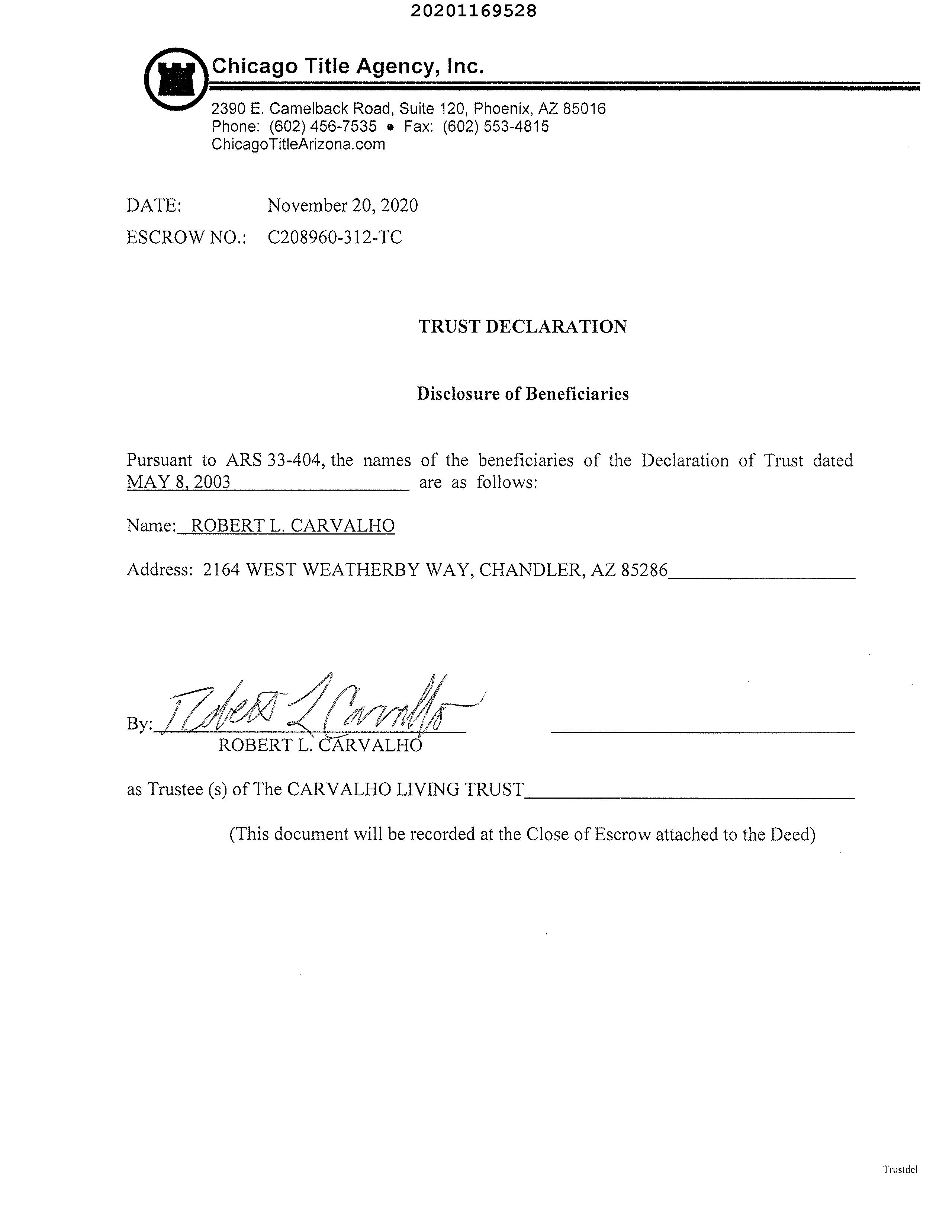 20201169528

Chicago Title Agency, Inc.

2390 E. Camelback Road, Suite 120, Phoenix, AZ 85016
Phone: (602) 456-7535 • Fax: (602) 553-4815
ChicagoTitleArizona.com

DATE: November 20, 2020

ESCROW NO.: C208960-312-TC

TRUST DECLARATION

Disclosure of Beneficiaries

Pursuant to ARS 33-404, the names of the beneficiaries of the Declaration of Trust dated MAY 8, 2003 are as follows:

Name: ROBERT L. CARVALHO

Address: 2164 WEST WEATHERBY WAY, CHANDLER, AZ 85286

By: Robert L Carvalho
ROBERT L. CARVALHO

as Trustee (s) of The CARVALHO LIVING TRUST

(This document will be recorded at the Close of Escrow attached to the Deed)

Trustdcl